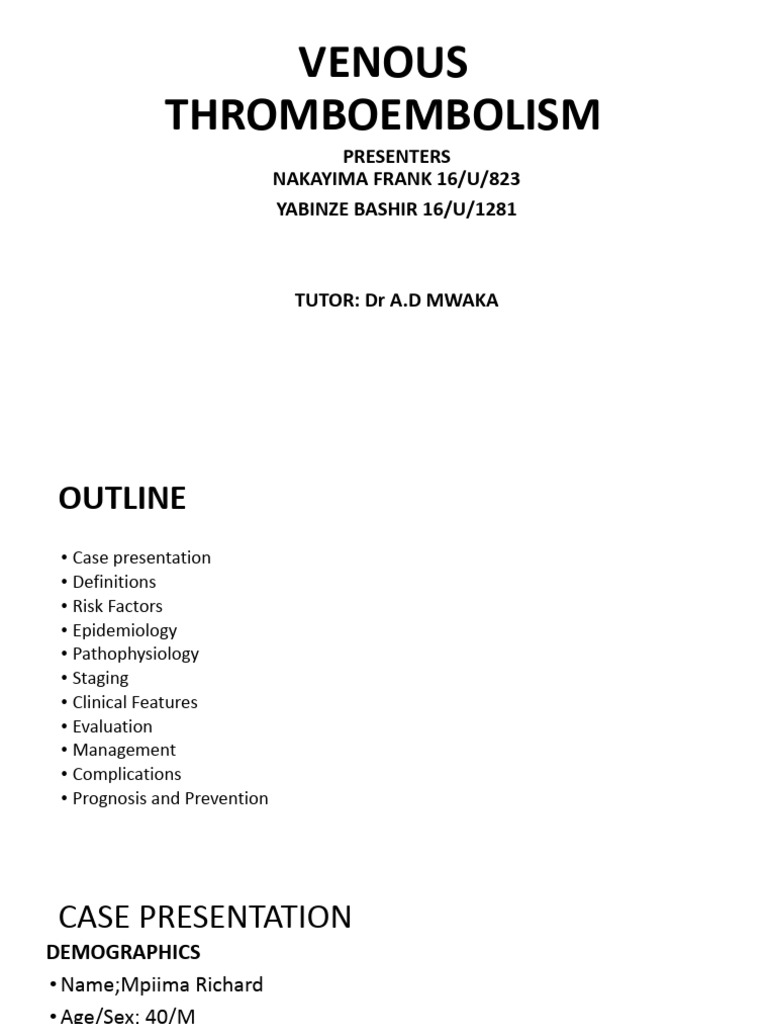 VENOUS THROMBOEMBOLISM

PRESENTERS
NAKAYIMA FRANK 16/U/823
YABINZE BASHIR 16/U/1281

TUTOR: Dr A.D MWAKA

OUTLINE

• Case presentation
• Definitions
• Risk Factors
• Epidemiology
• Pathophysiology
• Staging
• Clinical Features
• Evaluation
• Management
• Complications
• Prognosis and Prevention

CASE PRESENTATION

DEMOGRAPHICS

• Name;Mpiima Richard
• Age/Sex: 40/M